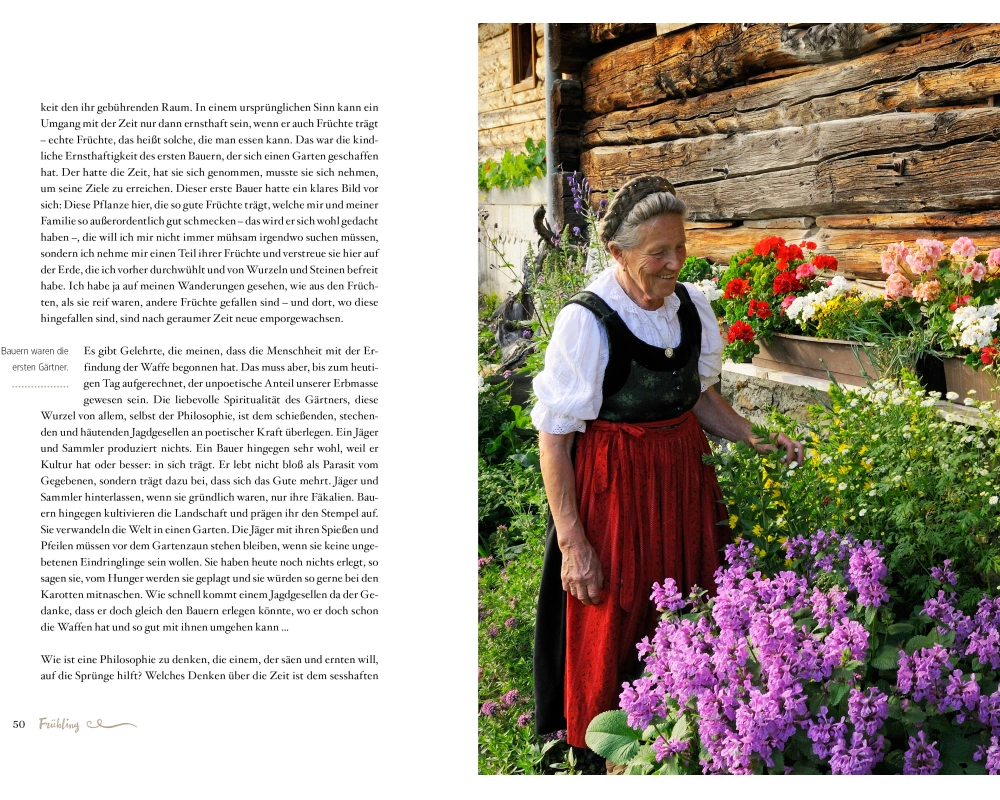 keit den ihr gebührenden Raum. In einem ursprünglichen Sinn kann ein Umgang mit der Zeit nur dann ernsthaft sein, wenn er auch Früchte trägt – echte Früchte, das heißt solche, die man essen kann. Das war die kindliche Ernsthaftigkeit des ersten Bauern, der sich einen Garten geschaffen hat. Der hatte die Zeit, hat sie sich genommen, musste sie sich nehmen, um seine Ziele zu erreichen. Dieser erste Bauer hatte ein klares Bild vor sich: Diese Pflanze hier, die so gute Früchte trägt, welche mir und meiner Familie so außerordentlich gut schmecken – das wird er sich wohl gedacht haben –, die will ich mir nicht immer mühsam irgendwo suchen müssen, sondern ich nehme mir einen Teil ihrer Früchte und verstreue sie hier auf der Erde, die ich vorher durchwühlt und von Wurzeln und Steinen befreit habe. Ich habe ja auf meinen Wanderungen gesehen, wie aus den Früchten, als sie reif waren, andere Früchte gefallen sind – und dort, wo diese hingefallen sind, sind nach geraumer Zeit neue emporgewachsen.

Bauern waren die ersten Gärtner.

Es gibt Gelehrte, die meinen, dass die Menschheit mit der Erfindung der Waffe begonnen hat. Das muss aber, bis zum heutigen Tag aufgerechnet, der unpoetische Anteil unserer Erbmasse gewesen sein. Die liebevolle Spiritualität des Gärtners, diese Wurzel von allem, selbst der Philosophie, ist dem schießenden, stechenden und häutenden Jagdgesellen an poetischer Kraft überlegen. Ein Jäger und Sammler produziert nichts. Ein Bauer hingegen sehr wohl, weil er Kultur hat oder besser: in sich trägt. Er lebt nicht bloß als Parasit vom Gegebenen, sondern trägt dazu bei, dass sich das Gute mehrt. Jäger und Sammler hinterlassen, wenn sie gründlich waren, nur ihre Fäkalien. Bauern hingegen kultivieren die Landschaft und prägen ihr den Stempel auf. Sie verwandeln die Welt in einen Garten. Die Jäger mit ihren Spießen und Pfeilen müssen vor dem Gartenzaun stehen bleiben, wenn sie keine ungebetenen Eindringlinge sein wollen. Sie haben heute noch nichts erlegt, so sagen sie, vom Hunger werden sie geplagt und sie würden so gerne bei den Karotten mitnaschen. Wie schnell kommt einem Jagdgesellen da der Gedanke, dass er doch gleich den Bauern erlegen könnte, wo er doch schon die Waffen hat und so gut mit ihnen umgehen kann ...

Wie ist eine Philosophie zu denken, die einem, der säen und ernten will, auf die Sprünge hilft? Welches Denken über die Zeit ist dem sesshaften

50 Frühling